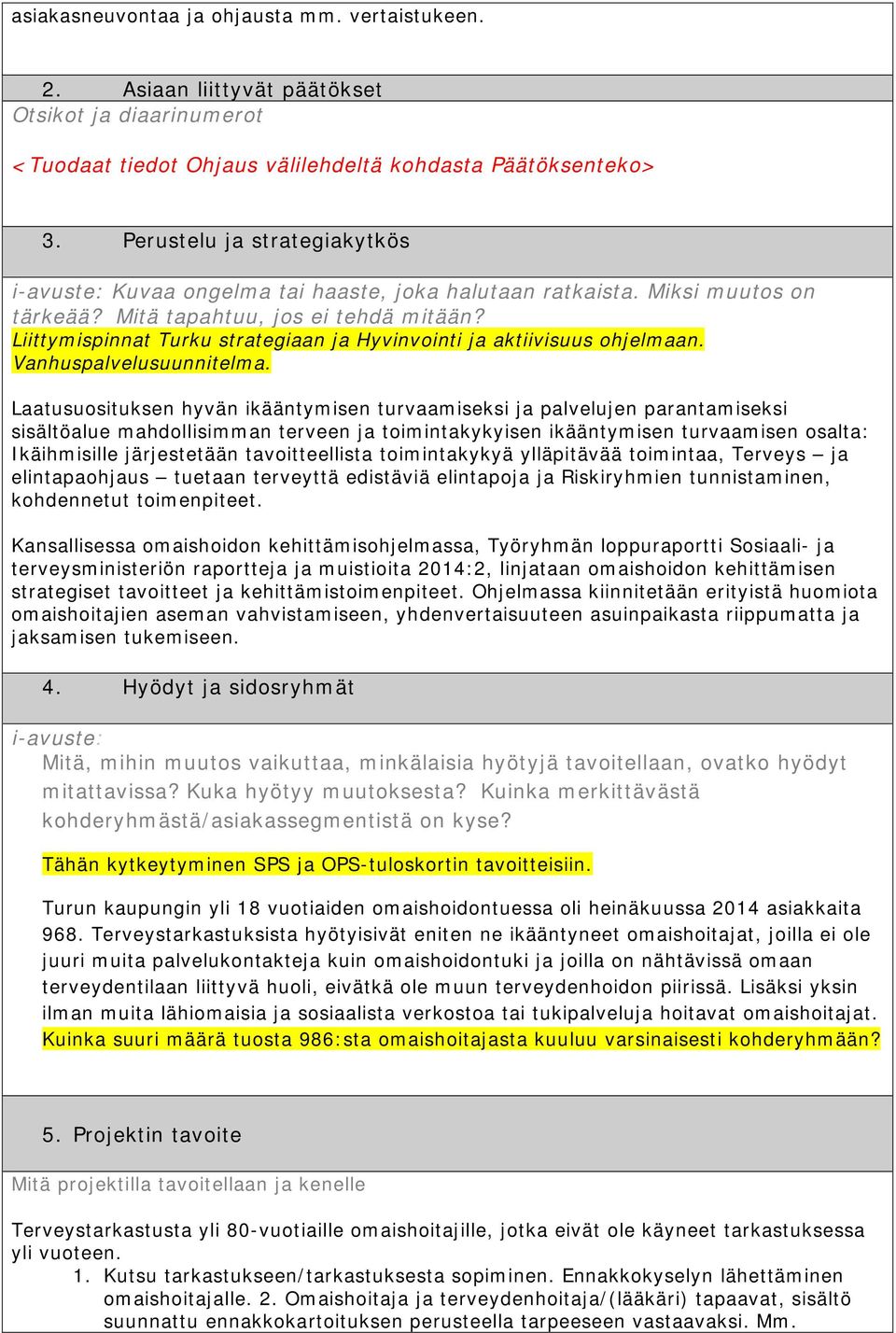 asiakasneuvontaa ja ohjausta mm. vertaistukeen.

2. Asiaan liittyvät päätökset
Otsikot ja diaarinumerot

<Tuodaat tiedot Ohjaus välilehdeltä kohdasta Päätöksenteko>

3. Perustelu ja strategiakytkös

i-avuste: Kuvaa ongelma tai haaste, joka halutaan ratkaista. Miksi muutos on tärkeää? Mitä tapahtuu, jos ei tehdä mitään?
Liittymispinnat Turku strategiaan ja Hyvinvointi ja aktiivisuus ohjelmaan. Vanhuspalvelusuunnitelma.

Laatusuosituksen hyvän ikääntymisen turvaamiseksi ja palvelujen parantamiseksi sisältöalue mahdollisimman terveen ja toimintakykyisen ikääntymisen turvaamisen osalta: Ikäihmisille järjestetään tavoitteellista toimintakykyä ylläpitävää toimintaa, Terveys – ja elintapaohjaus – tuetaan terveyttä edistäviä elintapoja ja Riskiryhmien tunnistaminen, kohdennetut toimenpiteet.

Kansallisessa omaishoidon kehittämisohjelmassa, Työryhmän loppuraportti Sosiaali- ja terveysministeriön raportteja ja muistioita 2014:2, linjataan omaishoidon kehittämisen strategiset tavoitteet ja kehittämistoimenpiteet. Ohjelmassa kiinnitetään erityistä huomiota omaishoitajien aseman vahvistamiseen, yhdenvertaisuuteen asuinpaikasta riippumatta ja jaksamisen tukemiseen.

4. Hyödyt ja sidosryhmät

i-avuste:
Mitä, mihin muutos vaikuttaa, minkälaisia hyötyjä tavoitellaan, ovatko hyödyt mitattavissa? Kuka hyötyy muutoksesta? Kuinka merkittävästä kohderyhmästä/asiakassegmentistä on kyse?

Tähän kytkeytyminen SPS ja OPS-tuloskortin tavoitteisiin.

Turun kaupungin yli 18 vuotiaiden omaishoidontuessa oli heinäkuussa 2014 asiakkaita 968. Terveystarkastuksista hyötyisivät eniten ne ikääntyneet omaishoitajat, joilla ei ole juuri muita palvelukontakteja kuin omaishoidontuki ja joilla on nähtävissä omaan terveydentilaan liittyvä huoli, eivätkä ole muun terveydenhoidon piirissä. Lisäksi yksin ilman muita lähiomaisia ja sosiaalista verkostoa tai tukipalveluja hoitavat omaishoitajat. Kuinka suuri määrä tuosta 986:sta omaishoitajasta kuuluu varsinaisesti kohderyhmään?

5. Projektin tavoite
Mitä projektilla tavoitellaan ja kenelle

Terveystarkastusta yli 80-vuotiaille omaishoitajille, jotka eivät ole käyneet tarkastuksessa yli vuoteen.
1. Kutsu tarkastukseen/tarkastuksesta sopiminen. Ennakkokyselyn lähettäminen omaishoitajalle. 2. Omaishoitaja ja terveydenhoitaja/(lääkäri) tapaavat, sisältö suunnattu ennakkokartoituksen perusteella tarpeeseen vastaavaksi. Mm.